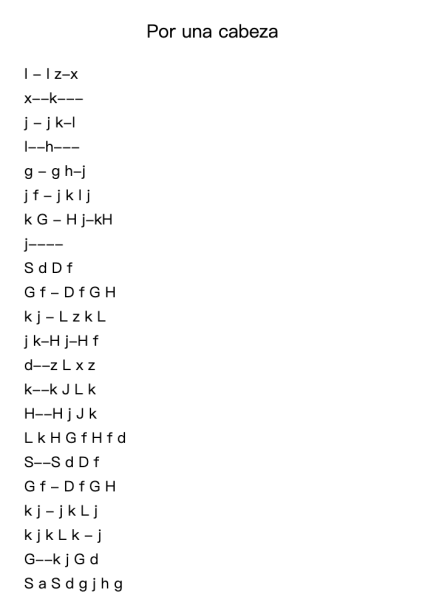 Por una cabeza

l – l z–x
x––k–––
j – j k–l
l––h–––
g – g h–j
j f – j k l j
k G – H j–kH
j––––
S d D f
G f – D f G H
k j – L z k L
j k–H j–H f
d––z L x z
k––k J L k
H––H j J k
L k H G f H f d
S––S d D f
G f – D f G H
k j – j k L j
k j k L k – j
G––k j G d
S a S d g j h g